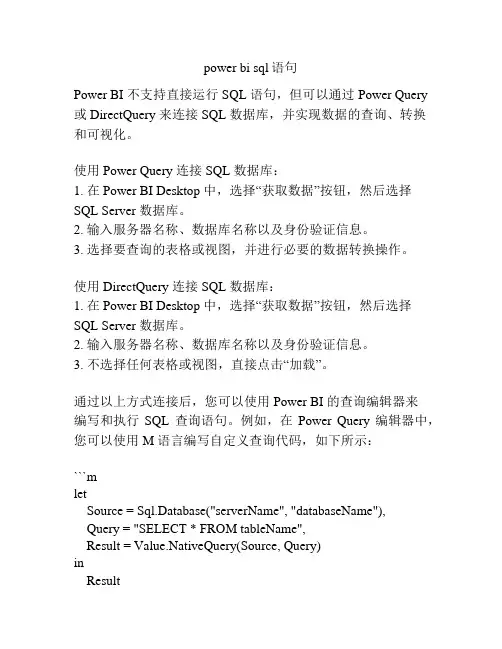 power bi sql 语句

Power BI 不支持直接运行 SQL 语句，但可以通过 Power Query 或 DirectQuery 来连接 SQL 数据库，并实现数据的查询、转换和可视化。

使用 Power Query 连接 SQL 数据库：
1. 在 Power BI Desktop 中，选择“获取数据”按钮，然后选择 SQL Server 数据库。
2. 输入服务器名称、数据库名称以及身份验证信息。
3. 选择要查询的表格或视图，并进行必要的数据转换操作。

使用 DirectQuery 连接 SQL 数据库：
1. 在 Power BI Desktop 中，选择“获取数据”按钮，然后选择 SQL Server 数据库。
2. 输入服务器名称、数据库名称以及身份验证信息。
3. 不选择任何表格或视图，直接点击“加载”。

通过以上方式连接后，您可以使用 Power BI 的查询编辑器来编写和执行 SQL 查询语句。例如，在 Power Query 编辑器中，您可以使用 M 语言编写自定义查询代码，如下所示：

```m
let
    Source = Sql.Database("serverName", "databaseName"),
    Query = "SELECT * FROM tableName",
    Result = Value.NativeQuery(Source, Query)
in
    Result